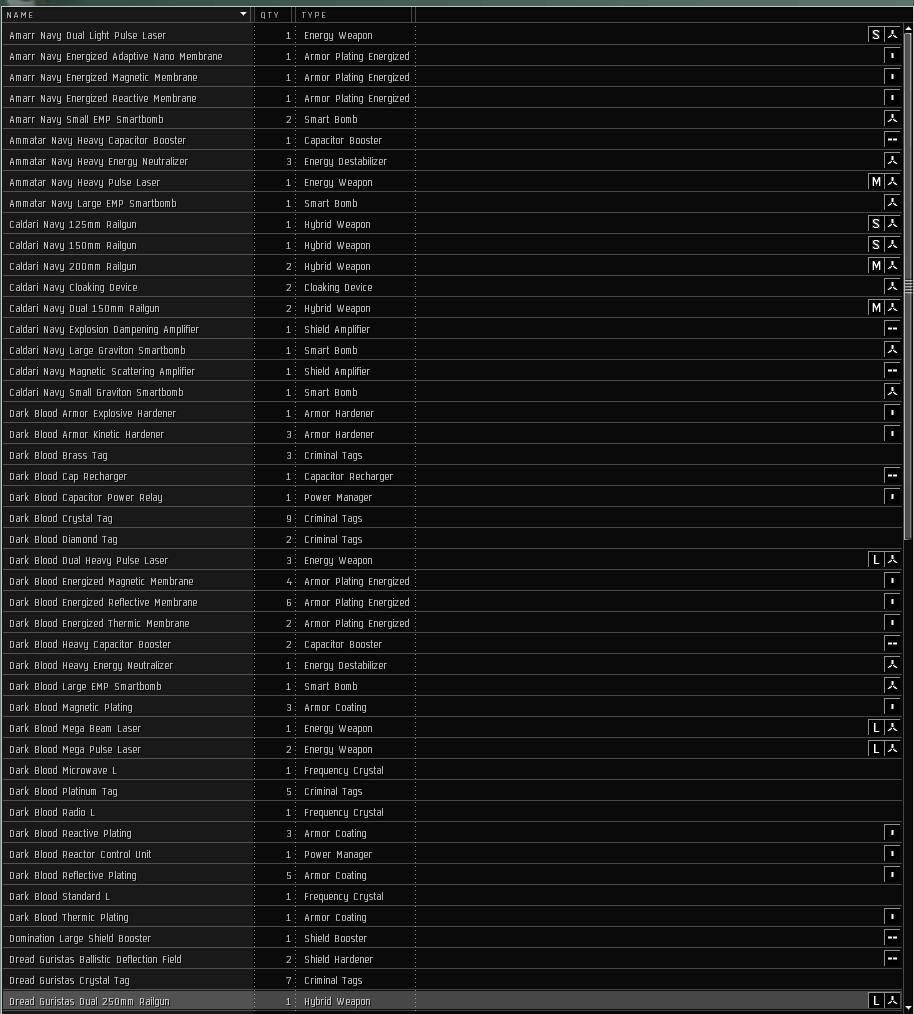 | NAME | QTY | TYPE | |
|---|---|---|---|
| Amarr Navy Dual Light Pulse Laser | 1 | Energy Weapon | S |
| Amarr Navy Energized Adaptive Nano Membrane | 1 | Armor Plating Energized | |
| Amarr Navy Energized Magnetic Membrane | 1 | Armor Plating Energized | |
| Amarr Navy Energized Reactive Membrane | 1 | Armor Plating Energized | |
| Amarr Navy Small EMP Smartbomb | 2 | Smart Bomb | |
| Ammatar Navy Heavy Capacitor Booster | 1 | Capacitor Booster | |
| Ammatar Navy Heavy Energy Neutralizer | 3 | Energy Destabilizer | |
| Ammatar Navy Heavy Pulse Laser | 1 | Energy Weapon | M |
| Ammatar Navy Large EMP Smartbomb | 1 | Smart Bomb | |
| Caldari Navy 125mm Railgun | 1 | Hybrid Weapon | S |
| Caldari Navy 150mm Railgun | 1 | Hybrid Weapon | S |
| Caldari Navy 200mm Railgun | 2 | Hybrid Weapon | M |
| Caldari Navy Cloaking Device | 2 | Cloaking Device | |
| Caldari Navy Dual 150mm Railgun | 2 | Hybrid Weapon | M |
| Caldari Navy Explosion Dampening Amplifier | 1 | Shield Amplifier | |
| Caldari Navy Large Graviton Smartbomb | 1 | Smart Bomb | |
| Caldari Navy Magnetic Scattering Amplifier | 1 | Shield Amplifier | |
| Caldari Navy Small Graviton Smartbomb | 1 | Smart Bomb | |
| Dark Blood Armor Explosive Hardener | 1 | Armor Hardener | |
| Dark Blood Armor Kinetic Hardener | 3 | Armor Hardener | |
| Dark Blood Brass Tag | 3 | Criminal Tags | |
| Dark Blood Cap Recharger | 1 | Capacitor Recharger | |
| Dark Blood Capacitor Power Relay | 1 | Power Manager | |
| Dark Blood Crystal Tag | 9 | Criminal Tags | |
| Dark Blood Diamond Tag | 2 | Criminal Tags | |
| Dark Blood Dual Heavy Pulse Laser | 3 | Energy Weapon | L |
| Dark Blood Energized Magnetic Membrane | 4 | Armor Plating Energized | |
| Dark Blood Energized Reflective Membrane | 6 | Armor Plating Energized | |
| Dark Blood Energized Thermic Membrane | 2 | Armor Plating Energized | |
| Dark Blood Heavy Capacitor Booster | 2 | Capacitor Booster | |
| Dark Blood Heavy Energy Neutralizer | 1 | Energy Destabilizer | |
| Dark Blood Large EMP Smartbomb | 1 | Smart Bomb | |
| Dark Blood Magnetic Plating | 3 | Armor Coating | |
| Dark Blood Mega Beam Laser | 1 | Energy Weapon | L |
| Dark Blood Mega Pulse Laser | 2 | Energy Weapon | L |
| Dark Blood Microwave L | 1 | Frequency Crystal | |
| Dark Blood Platinum Tag | 5 | Criminal Tags | |
| Dark Blood Radio L | 1 | Frequency Crystal | |
| Dark Blood Reactive Plating | 3 | Armor Coating | |
| Dark Blood Reactor Control Unit | 1 | Power Manager | |
| Dark Blood Reflective Plating | 5 | Armor Coating | |
| Dark Blood Standard L | 1 | Frequency Crystal | |
| Dark Blood Thermic Plating | 1 | Armor Coating | |
| Domination Large Shield Booster | 1 | Shield Booster | |
| Dread Guristas Ballistic Deflection Field | 2 | Shield Hardener | |
| Dread Guristas Crystal Tag | 7 | Criminal Tags | |
| Dread Guristas Dual 250mm Railgun | 1 | Hybrid Weapon | L |